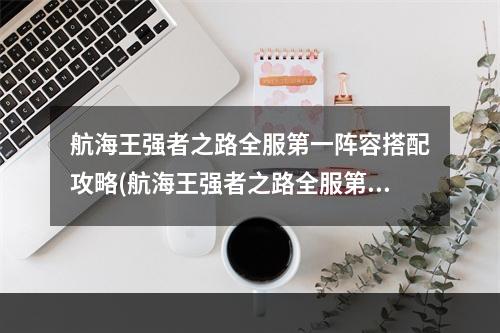 航海王强者之路全服第一阵容搭配攻略(航海王强者之路全服第...